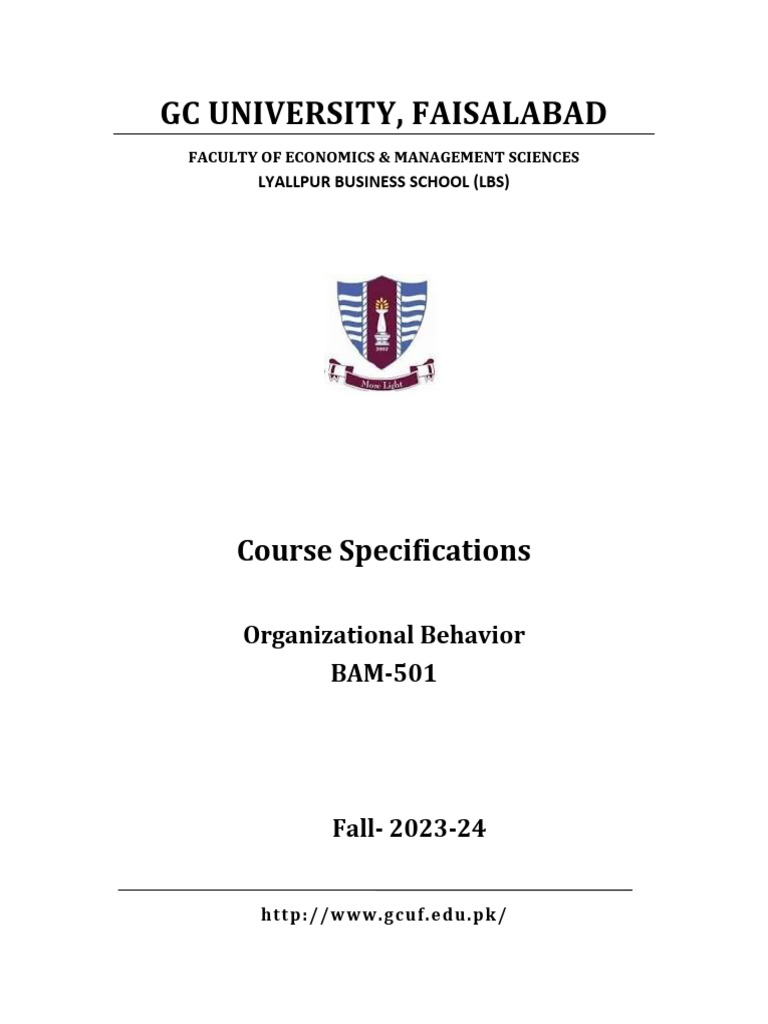 GC UNIVERSITY, FAISALABAD

FACULTY OF ECONOMICS & MANAGEMENT SCIENCES
LYALLPUR BUSINESS SCHOOL (LBS)

2002

More Light

Course Specifications

Organizational Behavior
BAM-501

Fall- 2023-24

http://www.gcuf.edu.pk/